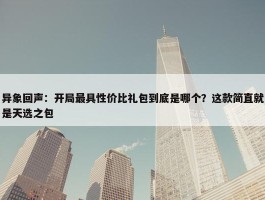 异象回声：开局最具性价比礼包到底是哪个？这款简直就是天选之包